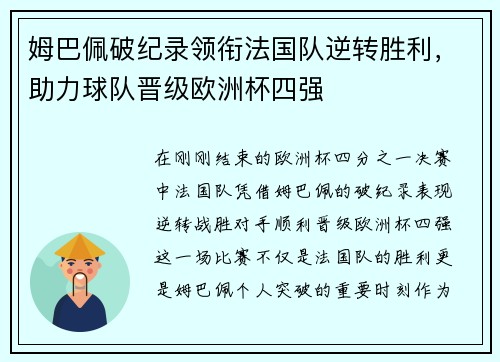 姆巴佩破纪录领衔法国队逆转胜利，助力球队晋级欧洲杯四强

在刚刚结束的欧洲杯四分之一决赛中法国队凭借姆巴佩的破纪录表现逆转战胜对手顺利晋级欧洲杯四强这一场比赛不仅是法国队的胜利更是姆巴佩个人突破的重要时刻作为